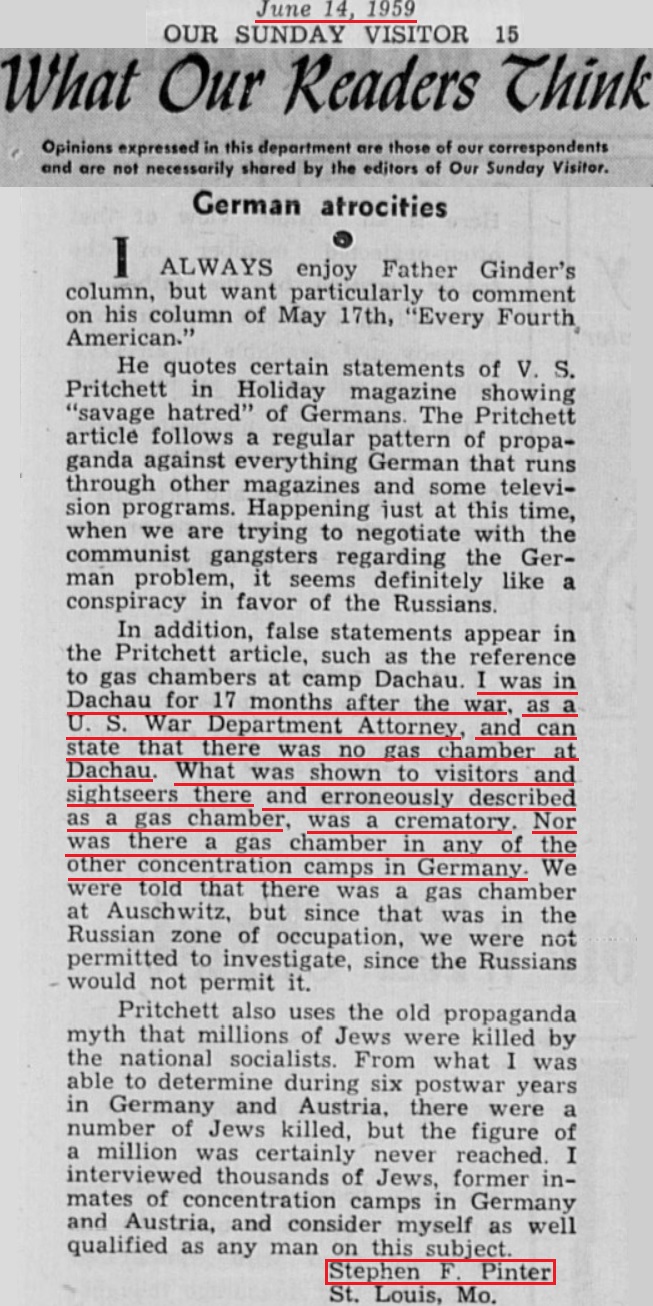 June 14, 1959
OUR SUNDAY VISITOR 15

What Our Readers Think

Opinions expressed in this department are those of our correspondents and are not necessarily shared by the editors of Our Sunday Visitor.

German atrocities

I ALWAYS enjoy Father Ginder's column, but want particularly to comment on his column of May 17th, "Every Fourth American."

He quotes certain statements of V. S. Pritchett in Holiday magazine showing "savage hatred" of Germans. The Pritchett article follows a regular pattern of propaganda against everything German that runs through other magazines and some television programs. Happening just at this time, when we are trying to negotiate with the communist gangsters regarding the German problem, it seems definitely like a conspiracy in favor of the Russians.

In addition, false statements appear in the Pritchett article, such as the reference to gas chambers at camp Dachau. I was in Dachau for 17 months after the war, as a U. S. War Department Attorney, and can state that there was no gas chamber at Dachau. What was shown to visitors and sightseers there and erroneously described as a gas chamber, was a crematory. Nor was there a gas chamber in any of the other concentration camps in Germany. We were told that there was a gas chamber at Auschwitz, but since that was in the Russian zone of occupation, we were not permitted to investigate, since the Russians would not permit it.

Pritchett also uses the old propaganda myth that millions of Jews were killed by the national socialists. From what I was able to determine during six postwar years in Germany and Austria, there were a number of Jews killed, but the figure of a million was certainly never reached. I interviewed thousands of Jews, former inmates of concentration camps in Germany and Austria, and consider myself as well qualified as any man on this subject.

Stephen F. Pinter
St. Louis, Mo.